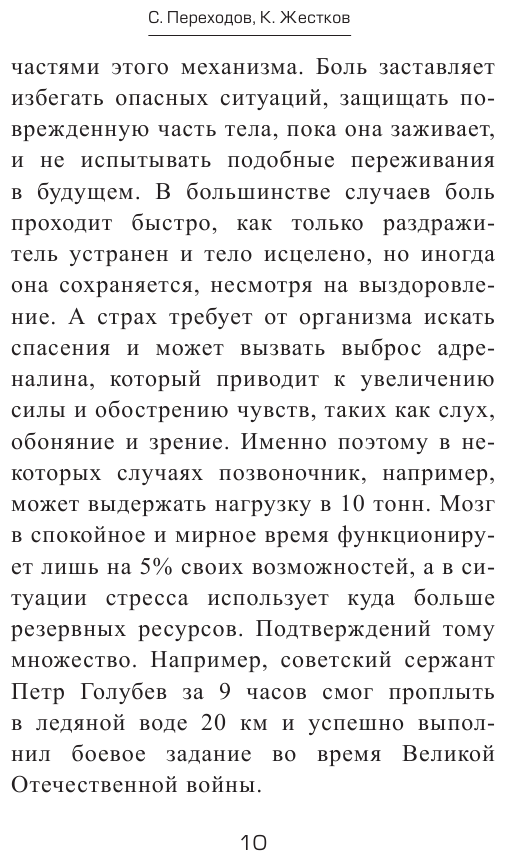 С. Переходов, К. Жестков

частями этого механизма. Боль заставляет избегать опасных ситуаций, защищать поврежденную часть тела, пока она заживает, и не испытывать подобные переживания в будущем. В большинстве случаев боль проходит быстро, как только раздражитель устранен и тело исцелено, но иногда она сохраняется, несмотря на выздоровление. А страх требует от организма искать спасения и может вызвать выброс адреналина, который приводит к увеличению силы и обострению чувств, таких как слух, обоняние и зрение. Именно поэтому в некоторых случаях позвоночник, например, может выдержать нагрузку в 10 тонн. Мозг в спокойное и мирное время функционирует лишь на 5% своих возможностей, а в ситуации стресса использует куда больше резервных ресурсов. Подтверждений тому множество. Например, советский сержант Петр Голубев за 9 часов смог проплыть в ледяной воде 20 км и успешно выполнил боевое задание во время Великой Отечественной войны.

10